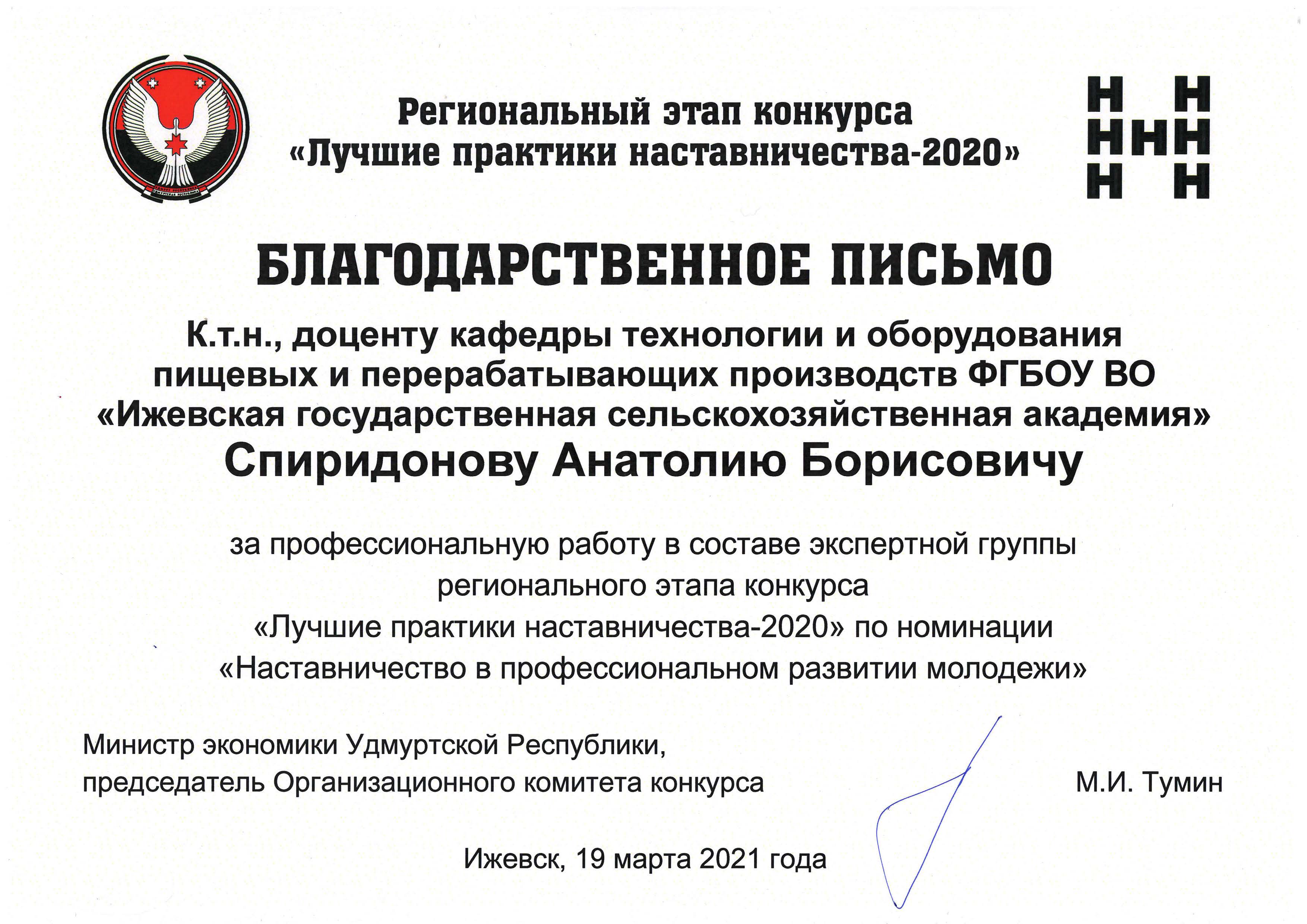 Региональный этап конкурса «Лучшие практики наставничества-2020»

Н Н
ННН
Н Н

БЛАГОДАРСТВЕННОЕ ПИСЬМО

К.т.н., доценту кафедры технологии и оборудования пищевых и перерабатывающих производств ФГБОУ ВО «Ижевская государственная сельскохозяйственная академия»
Спиридонову Анатолию Борисовичу

за профессиональную работу в составе экспертной группы регионального этапа конкурса «Лучшие практики наставничества-2020» по номинации «Наставничество в профессиональном развитии молодежи»

Министр экономики Удмуртской Республики, председатель Организационного комитета конкурса

М.И. Тумин

Ижевск, 19 марта 2021 года